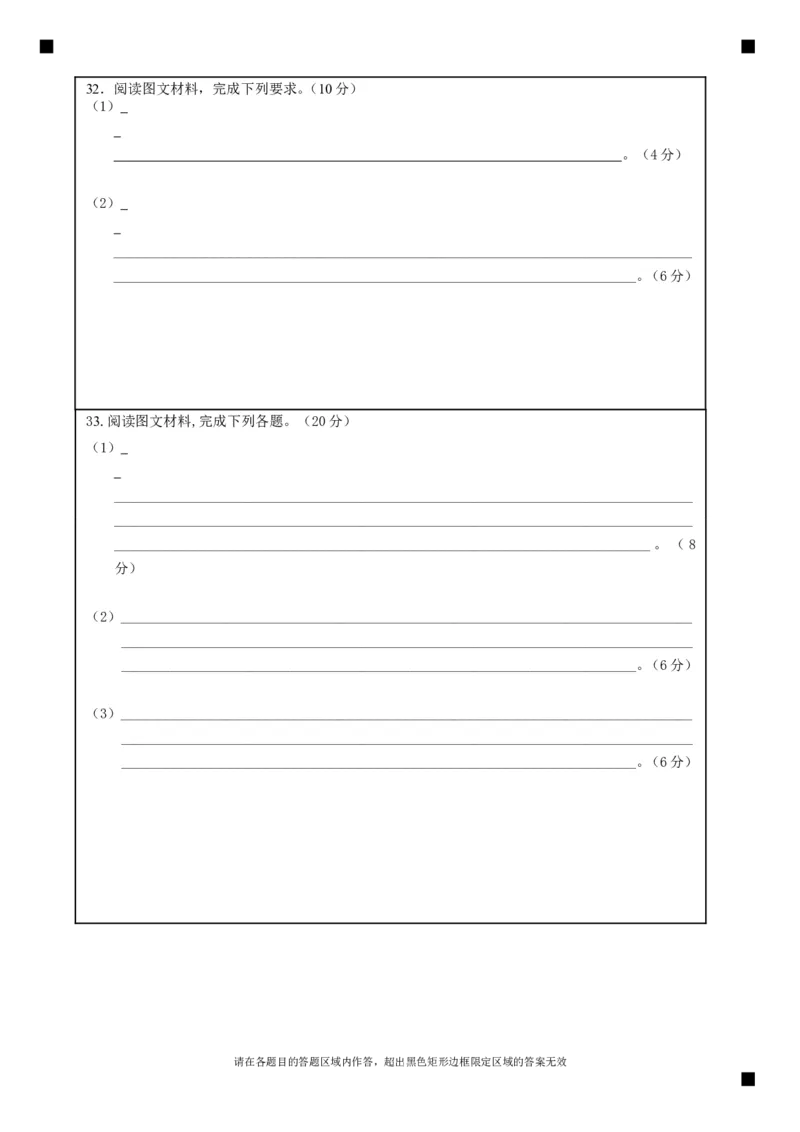 32．阅读图文材料，完成下列要求。（10分）

（1）____

____

____。（4分）

（2）____

____

____

____。（6分）

33.阅读图文材料,完成下列各题。（20分）

（1）____

____

____

____

____。（8分）

（2）____

____

____。（6分）

（3）____

____

____。（6分）

请在各题目的答题区域内作答，超出黑色矩形边框限定区域的答案无效